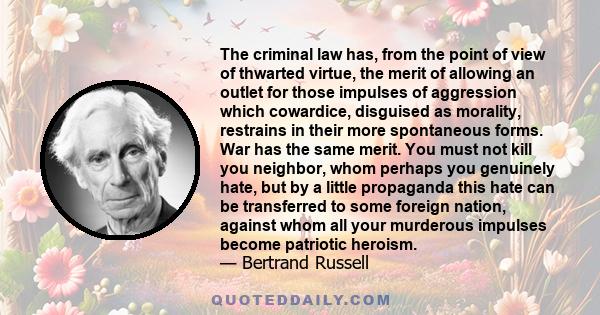 The criminal law has, from the point of view of thwarted virtue, the merit of allowing an outlet for those impulses of aggression which cowardice, disguised as morality, restrains in their more spontaneous forms. War has the same merit. You must not kill you neighbor, whom perhaps you genuinely hate, but by a little propaganda this hate can be transferred to some foreign nation, against whom all your murderous impulses become patriotic heroism.
— Bertrand Russell

QUOTEDDAILY.COM